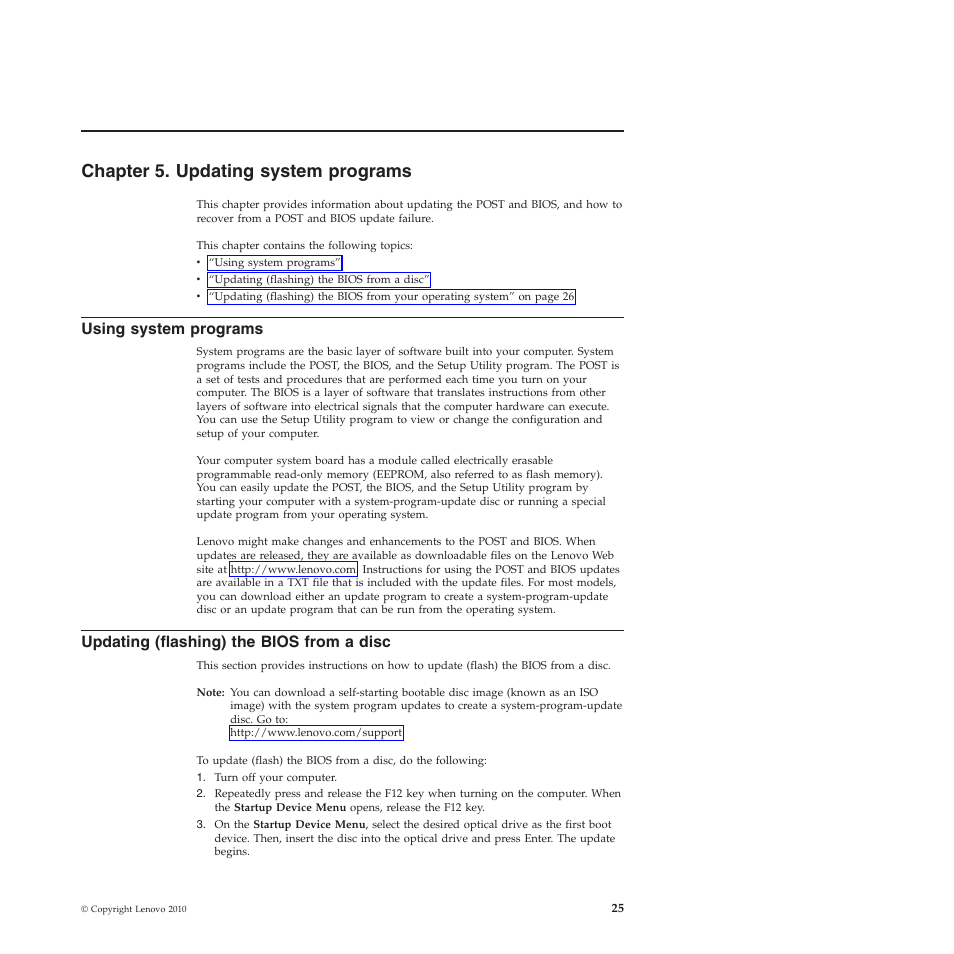 Chapter 5. Updating system programs

This chapter provides information about updating the POST and BIOS, and how to recover from a POST and BIOS update failure.

This chapter contains the following topics:
• "Using system programs"
• "Updating (flashing) the BIOS from a disc"
• "Updating (flashing) the BIOS from your operating system" on page 26

Using system programs

System programs are the basic layer of software built into your computer. System programs include the POST, the BIOS, and the Setup Utility program. The POST is a set of tests and procedures that are performed each time you turn on your computer. The BIOS is a layer of software that translates instructions from other layers of software into electrical signals that the computer hardware can execute. You can use the Setup Utility program to view or change the configuration and setup of your computer.

Your computer system board has a module called electrically erasable programmable read-only memory (EEPROM, also referred to as flash memory). You can easily update the POST, the BIOS, and the Setup Utility program by starting your computer with a system-program-update disc or running a special update program from your operating system.

Lenovo might make changes and enhancements to the POST and BIOS. When updates are released, they are available as downloadable files on the Lenovo Web site at http://www.lenovo.com. Instructions for using the POST and BIOS updates are available in a TXT file that is included with the update files. For most models, you can download either an update program to create a system-program-update disc or an update program that can be run from the operating system.

Updating (flashing) the BIOS from a disc

This section provides instructions on how to update (flash) the BIOS from a disc.

Note: You can download a self-starting bootable disc image (known as an ISO image) with the system program updates to create a system-program-update disc. Go to:
http://www.lenovo.com/support

To update (flash) the BIOS from a disc, do the following:
1. Turn off your computer.
2. Repeatedly press and release the F12 key when turning on the computer. When the Startup Device Menu opens, release the F12 key.
3. On the Startup Device Menu, select the desired optical drive as the first boot device. Then, insert the disc into the optical drive and press Enter. The update begins.

© Copyright Lenovo 2010

25